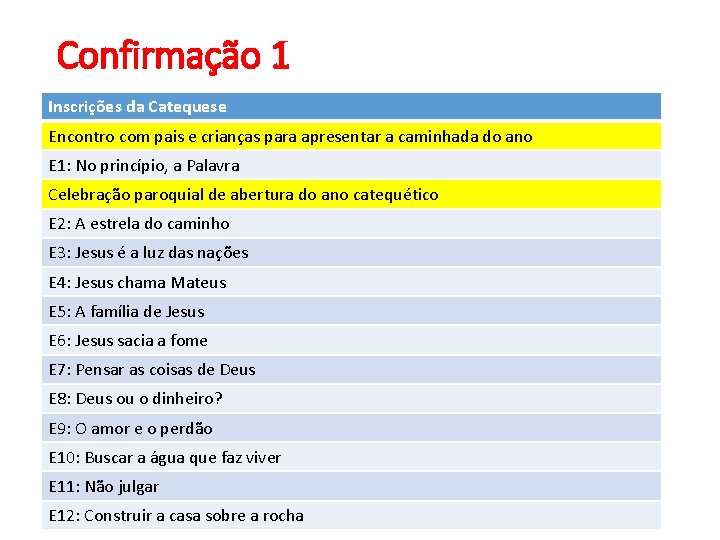 Confirmação 1

| Inscrições da Catequese |
|---|
| Encontro com pais e crianças para apresentar a caminhada do ano |
| E1: No princípio, a Palavra |
| Celebração paroquial de abertura do ano catequético |
| E2: A estrela do caminho |
| E3: Jesus é a luz das nações |
| E4: Jesus chama Mateus |
| E5: A família de Jesus |
| E6: Jesus sacia a fome |
| E7: Pensar as coisas de Deus |
| E8: Deus ou o dinheiro? |
| E9: O amor e o perdão |
| E10: Buscar a água que faz viver |
| E11: Não julgar |
| E12: Construir a casa sobre a rocha |